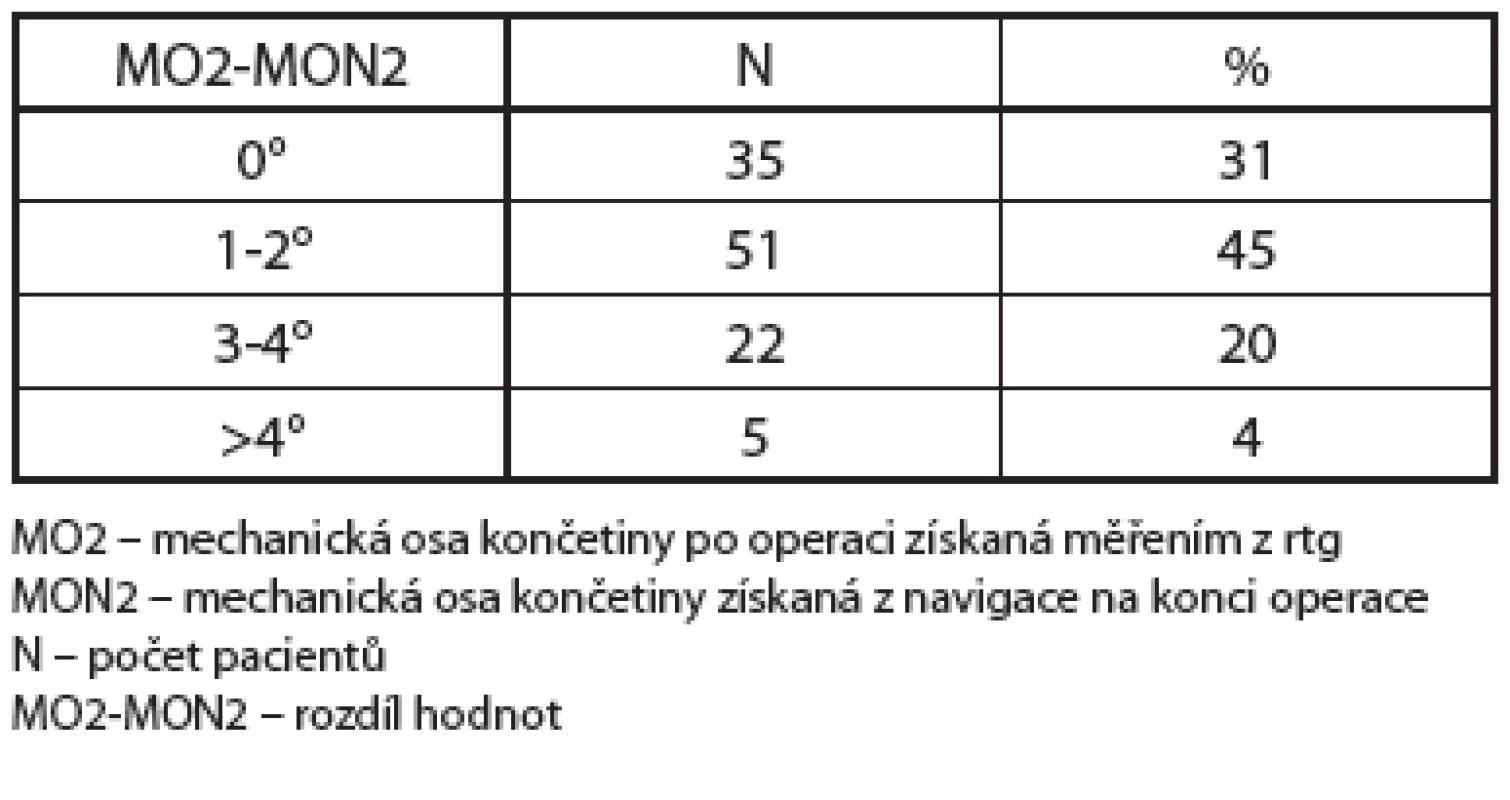 | MO2-MON2 | N | % |
|---|---|---|
| 0° | 35 | 31 |
| 1-2° | 51 | 45 |
| 3-4° | 22 | 20 |
| >4° | 5 | 4 |

MO2 – mechanická osa končetiny po operaci získaná měřením z rtg
MON2 – mechanická osa končetiny získaná z navigace na konci operace
N – počet pacientů
MO2-MON2 – rozdíl hodnot